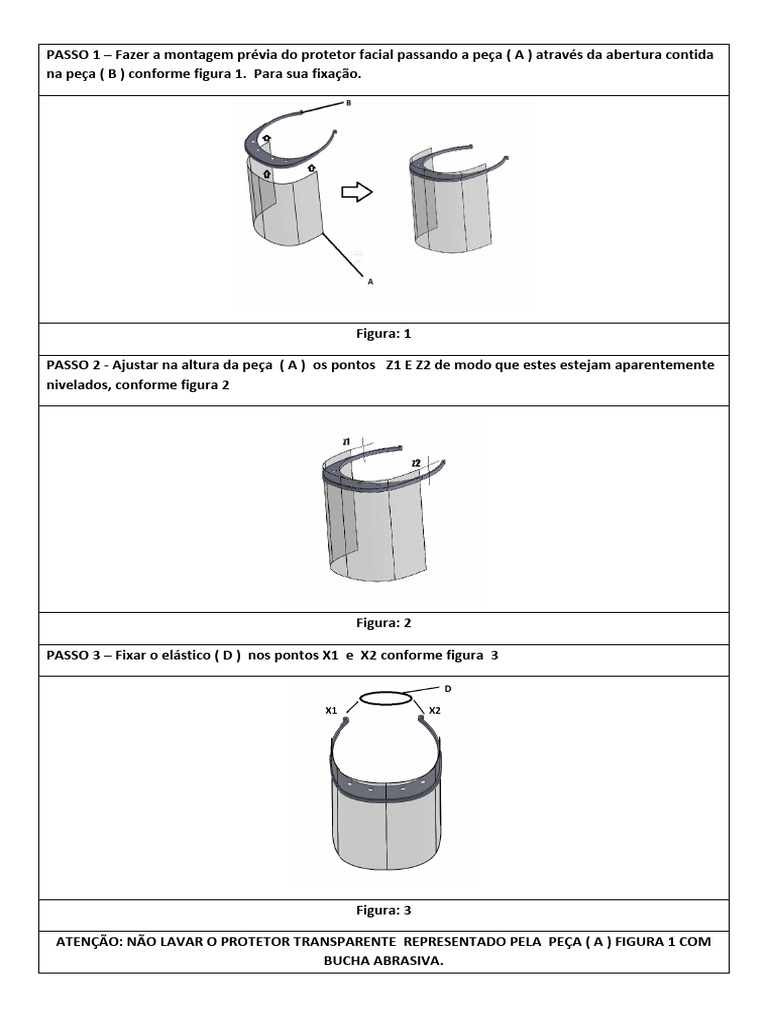 PASSO 1 – Fazer a montagem prévia do protetor facial passando a peça ( A ) através da abertura contida na peça ( B ) conforme figura 1. Para sua fixação.

B

A

Figura: 1

PASSO 2 - Ajustar na altura da peça ( A ) os pontos Z1 E Z2 de modo que estes estejam aparentemente nivelados, conforme figura 2

Z1

Z2

Figura: 2

PASSO 3 – Fixar o elástico ( D ) nos pontos X1 e X2 conforme figura 3

D

X1

X2

Figura: 3

ATENÇÃO: NÃO LAVAR O PROTETOR TRANSPARENTE REPRESENTADO PELA PEÇA ( A ) FIGURA 1 COM BUCHA ABRASIVA.